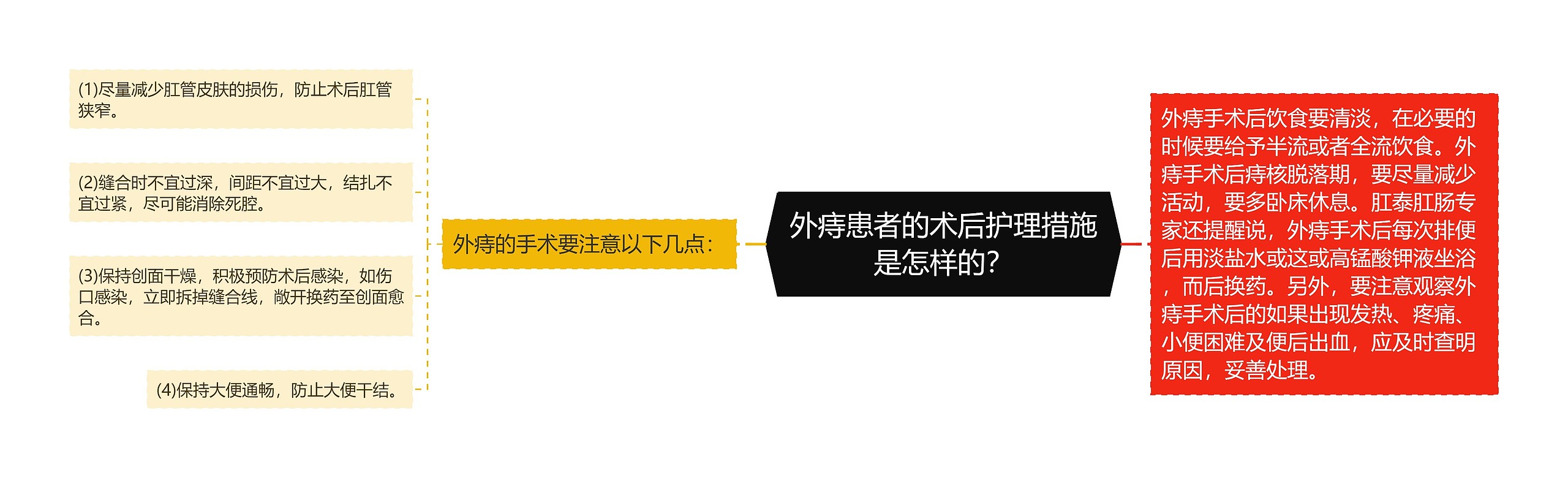 外痔患者的术后护理措施是怎样的?

外痔的手术要注意以下几点:

(1)尽量减少肛管皮肤的损伤，防止术后肛管狭窄。

(2)缝合时不宜过深，间距不宜过大，结扎不宜过紧，尽可能消除死腔。

(3)保持创面干燥，积极预防术后感染，如伤口感染，立即拆掉缝合线，敞开换药至创面愈合。

(4)保持大便通畅，防止大便干结。

外痔手术后饮食要清淡，在必要的时候要给予半流或者全流饮食。外痔手术后痔核脱落期，要尽量减少活动，要多卧床休息。肛泰肛肠专家还提醒说，外痔手术后每次排便后用淡盐水或这或高锰酸钾液坐浴，而后换药。另外，要注意观察外痔手术后的如果出现发热、疼痛、小便困难及便后出血，应及时查明原因，妥善处理。